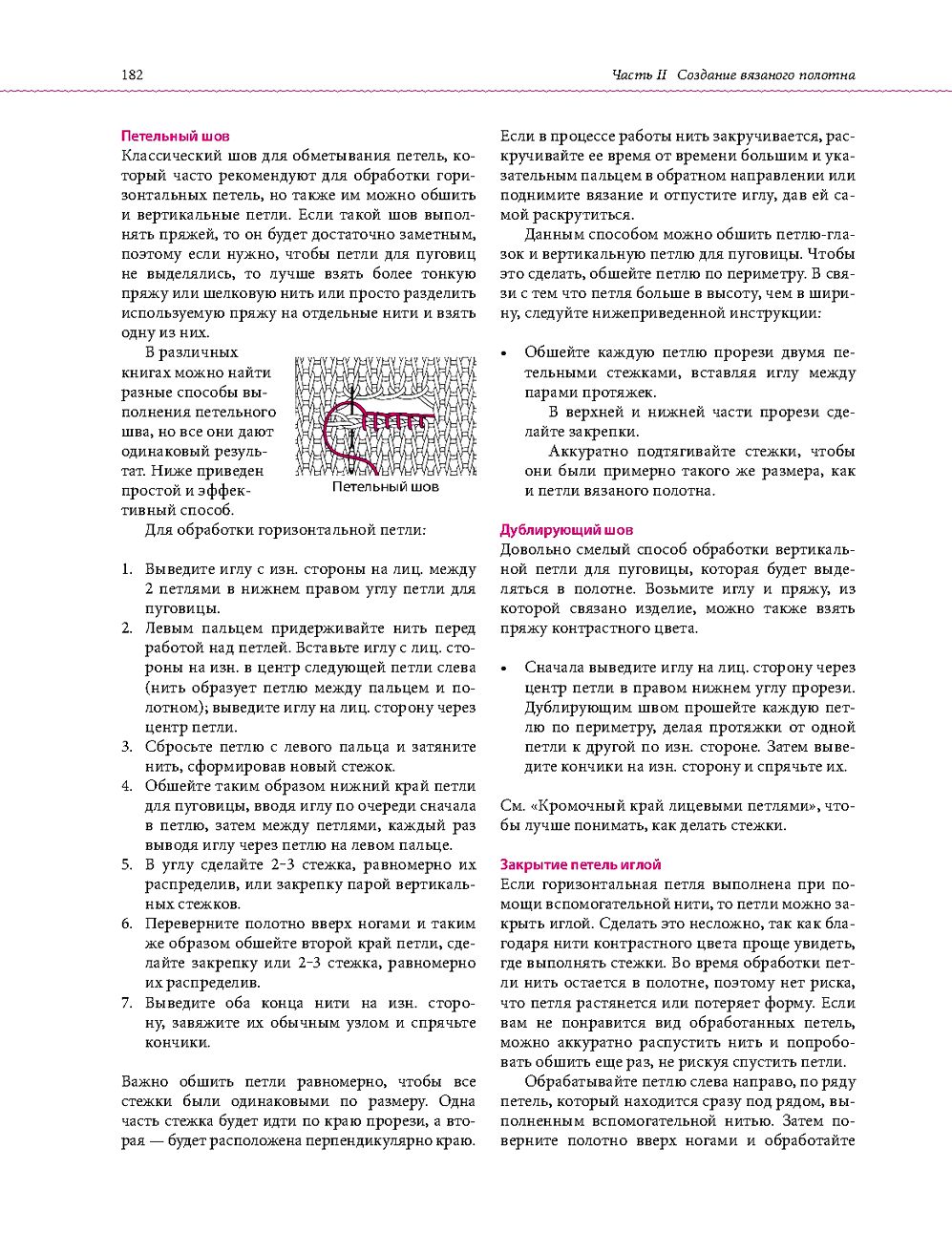 182 Часть II Создание вязаного полотна

Петельный шов
Классический шов для обметывания петель, который часто рекомендуют для обработки горизонтальных петель, но также им можно обшить и вертикальные петли. Если такой шов выполнять пряжей, то он будет достаточно заметным, поэтому если нужно, чтобы петли для пуговиц не выделялись, то лучше взять более тонкую пряжу или шелковую нить или просто разделить используемую пряжу на отдельные нити и взять одну из них.

В различных книгах можно найти разные способы выполнения петельного шва, но все они дают одинаковый результат. Ниже приведен простой и эффективный способ.

Петельный шов

Для обработки горизонтальной петли:

1. Выведите иглу с изн. стороны на лиц. между 2 петлями в нижнем правом углу петли для пуговицы.
2. Левым пальцем придерживайте нить перед работой над петлей. Вставьте иглу с лиц. стороны на изн. в центр следующей петли слева (нить образует петлю между пальцем и полотном); выведите иглу на лиц. сторону через центр петли.
3. Сбросьте петлю с левого пальца и затяните нить, сформировав новый стежок.
4. Обшейте таким образом нижний край петли для пуговицы, вводя иглу по очереди сначала в петлю, затем между петлями, каждый раз выводя иглу через петлю на левом пальце.
5. В углу сделайте 2–3 стежка, равномерно их распределив, или закрепку парой вертикальных стежков.
6. Переверните полотно вверх ногами и таким же образом обшейте второй край петли, сделайте закрепку или 2–3 стежка, равномерно их распределив.
7. Выведите оба конца нити на изн. сторону, завяжите их обычным узлом и спрячьте кончики.

Важно обшить петли равномерно, чтобы все стежки были одинаковыми по размеру. Одна часть стежка будет идти по краю прорези, а вторая — будет расположена перпендикулярно краю.

Если в процессе работы нить закручивается, раскручивайте ее время от времени большим и указательным пальцем в обратном направлении или поднимите вязание и отпустите иглу, дав ей самой раскрутиться.

Данным способом можно обшить петлю-глазок и вертикальную петлю для пуговицы. Чтобы это сделать, обшейте петлю по периметру. В связи с тем что петля больше в высоту, чем в ширину, следуйте нижеприведенной инструкции:

• Обшейте каждую петлю прорези двумя петельными стежками, вставляя иглу между парами протяжек.
В верхней и нижней части прорези сделайте закрепки.
Аккуратно подтягивайте стежки, чтобы они были примерно такого же размера, как и петли вязаного полотна.

Дублирующий шов
Довольно смелый способ обработки вертикальной петли для пуговицы, которая будет выделяться в полотне. Возьмите иглу и пряжу, из которой связано изделие, можно также взять пряжу контрастного цвета.

• Сначала выведите иглу на лиц. сторону через центр петли в правом нижнем углу прорези. Дублирующим швом прошейте каждую петлю по периметру, делая протяжки от одной петли к другой по изн. стороне. Затем выведите кончики на изн. сторону и спрячьте их.

См. «Кромочный край лицевыми петлями», чтобы лучше понимать, как делать стежки.

Закрытие петель иглой
Если горизонтальная петля выполнена при помощи вспомогательной нити, то петли можно закрыть иглой. Сделать это несложно, так как благодаря нити контрастного цвета проще увидеть, где выполнять стежки. Во время обработки петли нить остается в полотне, поэтому нет риска, что петля растянется или потеряет форму. Если вам не понравится вид обработанных петель, можно аккуратно распустить нить и попробовать обшить еще раз, не рискуя спустить петли.

Обрабатывайте петлю слева направо, по ряду петель, который находится сразу под рядом, выполненным вспомогательной нитью. Затем поверните полотно вверх ногами и обработайте